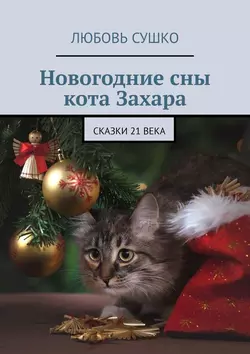 ЛЮБОВЬ СУШКО

Новогодние сны кота Захара

СКАЗКИ 21 ВЕКА